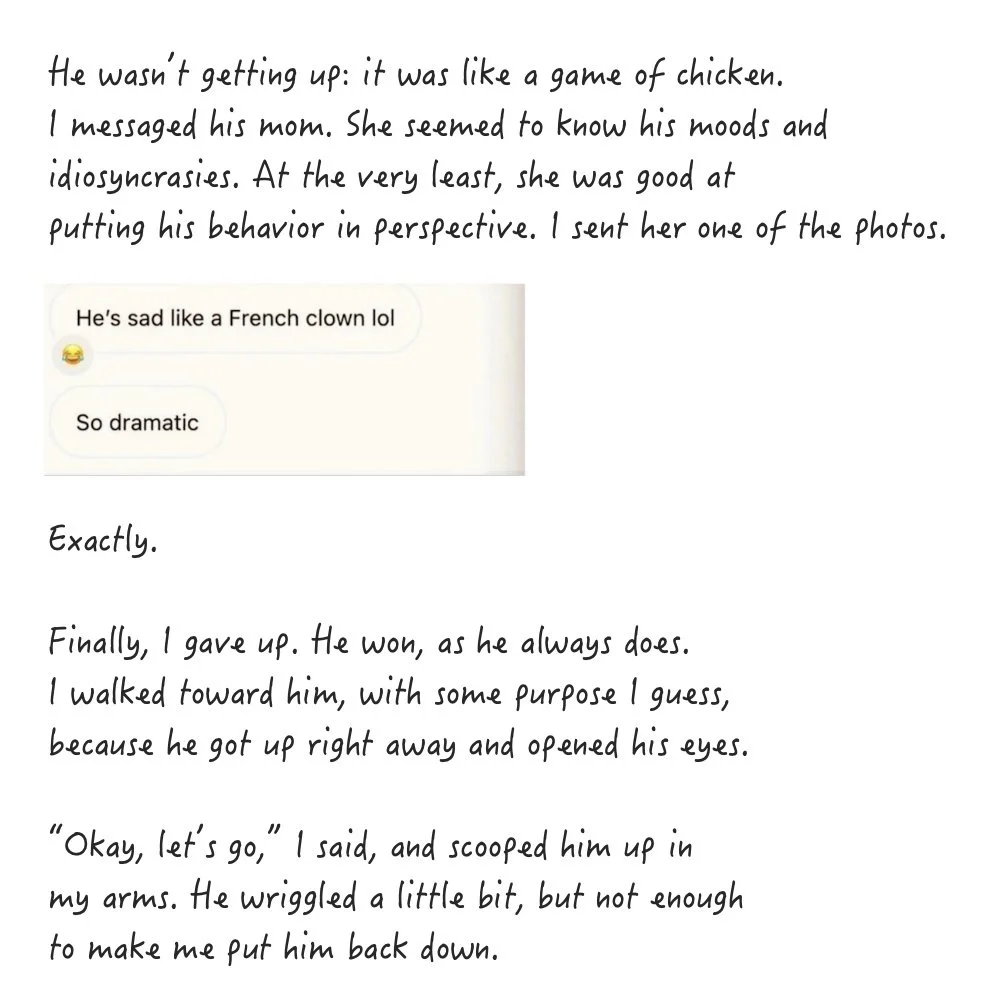 He wasn't getting up: it was like a game of chicken. I messaged his mom. She seemed to know his moods and idiosyncrasies. At the very least, she was good at putting his behavior in perspective. I sent her one of the photos.

He's sad like a French clown lol

😂

So dramatic

Exactly.

Finally, I gave up. He won, as he always does. I walked toward him, with some purpose I guess, because he got up right away and opened his eyes.

"Okay, let's go," I said, and scooped him up in my arms. He wriggled a little bit, but not enough to make me put him back down.